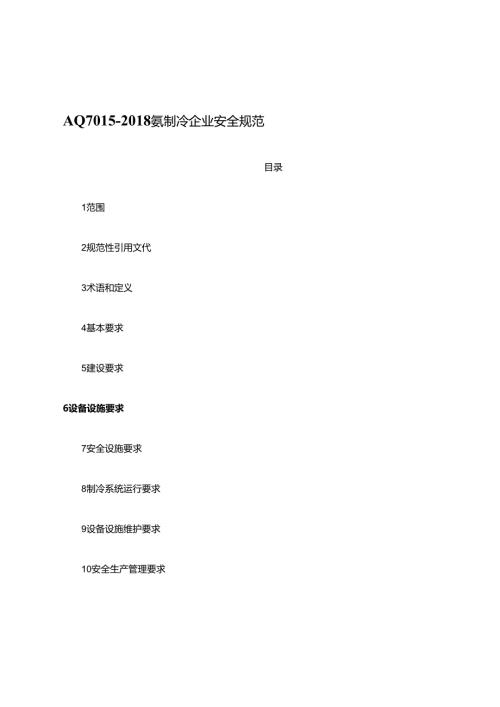 AQ7015-2018氨制冷企业安全规范

目录

1范围

2规范性引用文代

3术语和定义

4基本要求

5建设要求

6设备设施要求

7安全设施要求

8制冷系统运行要求

9设备设施维护要求

10安全生产管理要求